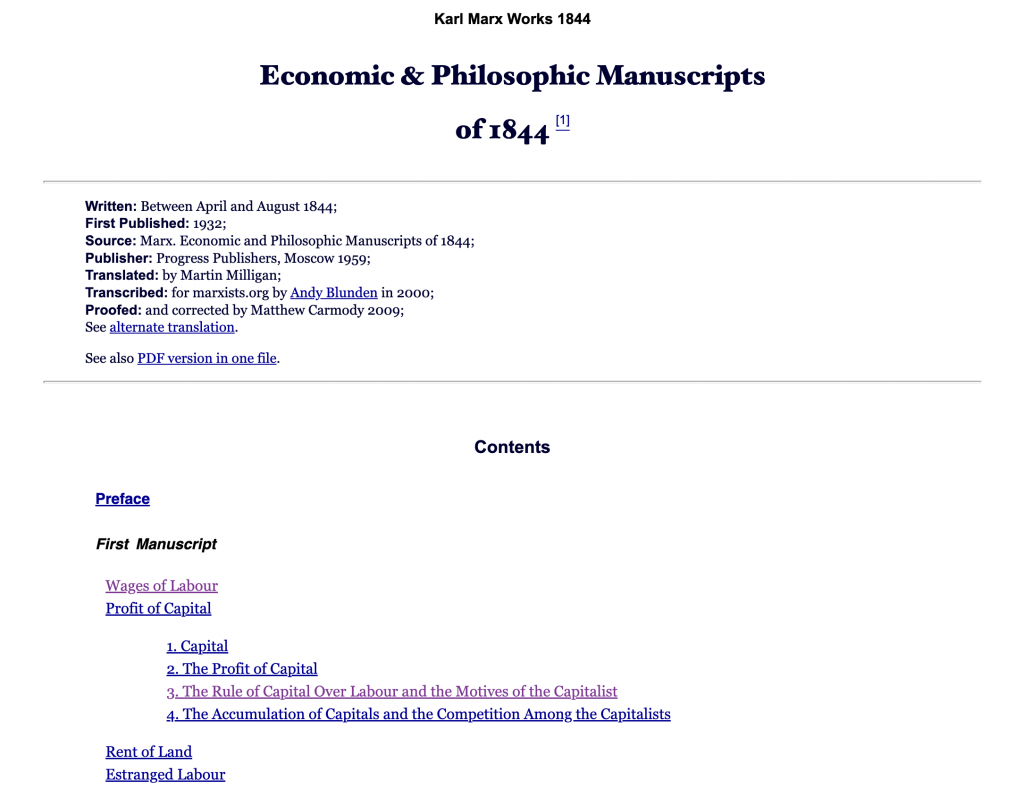 Karl Marx Works 1844

Economic & Philosophic Manuscripts of 1844 [1]

Written: Between April and August 1844;
First Published: 1932;
Source: Marx. Economic and Philosophic Manuscripts of 1844;
Publisher: Progress Publishers, Moscow 1959;
Translated: by Martin Milligan;
Transcribed: for marxists.org by Andy Blunden in 2000;
Proofed: and corrected by Matthew Carmody 2009;
See alternate translation.

See also PDF version in one file.

Contents

Preface

First Manuscript

Wages of Labour
Profit of Capital

1. Capital
2. The Profit of Capital
3. The Rule of Capital Over Labour and the Motives of the Capitalist
4. The Accumulation of Capitals and the Competition Among the Capitalists

Rent of Land
Estranged Labour